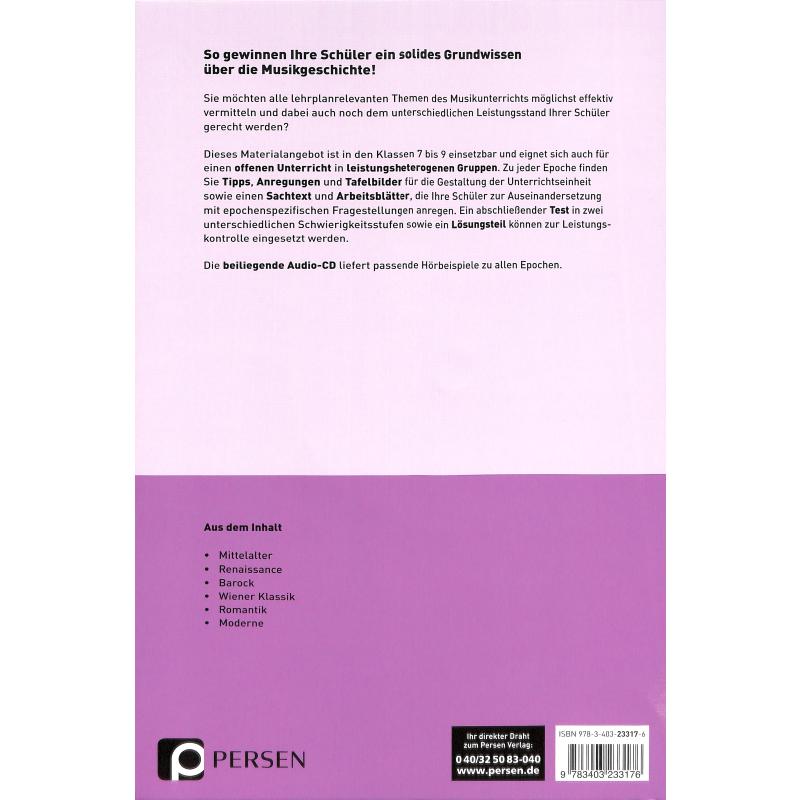 So gewinnen Ihre Schüler ein solides Grundwissen über die Musikgeschichte!

Sie möchten alle lehrplanrelevanten Themen des Musikunterrichts möglichst effektiv vermitteln und dabei auch noch dem unterschiedlichen Leistungsstand Ihrer Schüler gerecht werden?

Dieses Materialangebot ist in den Klassen 7 bis 9 einsetzbar und eignet sich auch für einen offenen Unterricht in leistungsheterogenen Gruppen. Zu jeder Epoche finden Sie Tipps, Anregungen und Tafelbilder für die Gestaltung der Unterrichtseinheit sowie einen Sachtext und Arbeitsblätter, die Ihre Schüler zur Auseinandersetzung mit epochenspezifischen Fragestellungen anregen. Ein abschließender Test in zwei unterschiedlichen Schwierigkeitsstufen sowie ein Lösungsteil können zur Leistungskontrolle eingesetzt werden.

Die beiliegende Audio-CD liefert passende Hörbeispiele zu allen Epochen.

Aus dem Inhalt

• Mittelalter
• Renaissance
• Barock
• Wiener Klassik
• Romantik
• Moderne

PERSEN

Ihr direkter Draht zum Persen Verlag:
0 40/32 50 83-040
www.persen.de

ISBN 978-3-403-23317-6

9 783403 233176